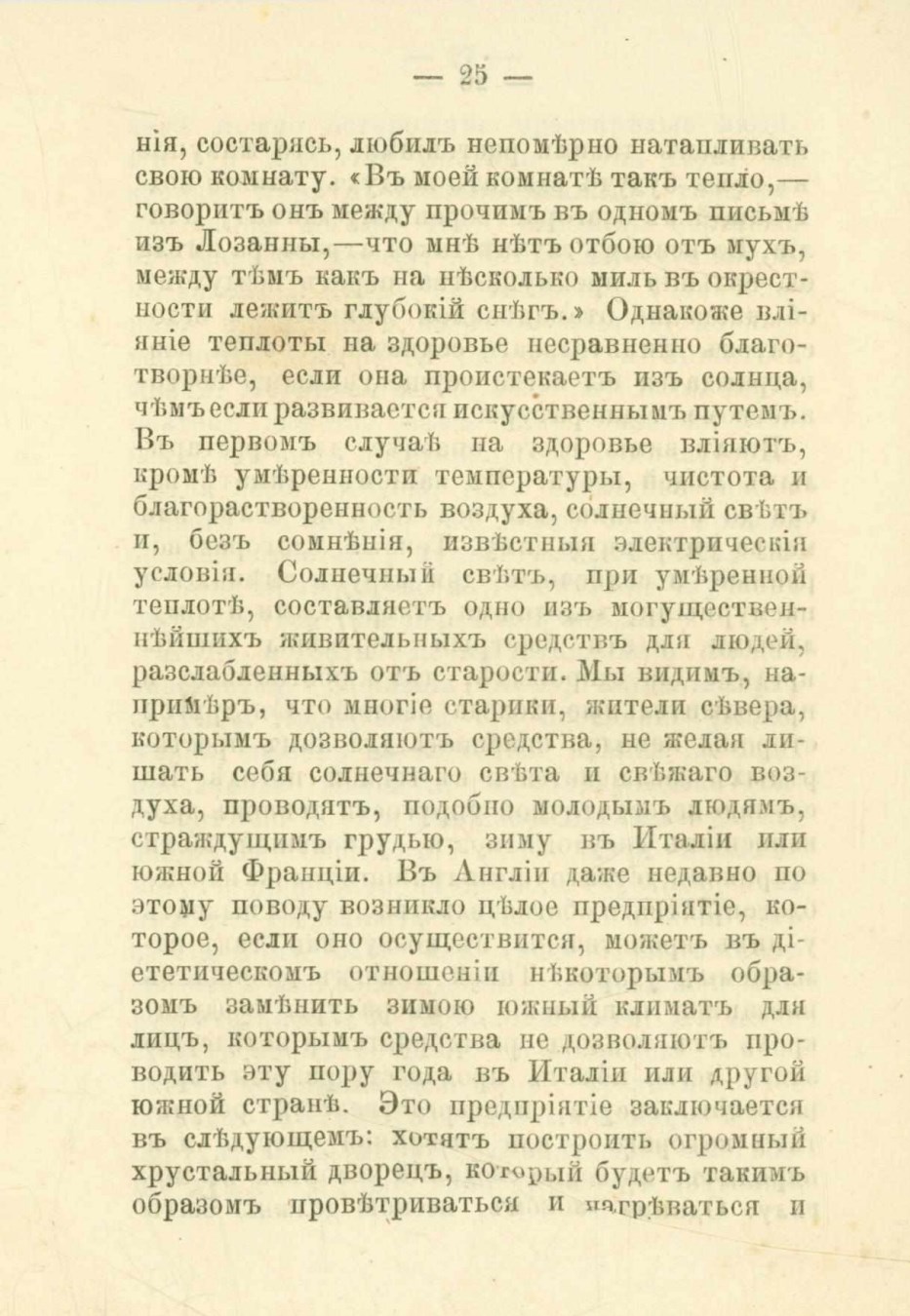 — 25 —

нія, состарясь, любилъ непомѣрно натапливать свою комнату. «Въ моей комнатѣ такъ тепло,— говоритъ онъ между прочимъ въ одномъ письмѣ изъ Лозанны,—что мнѣ нѣтъ отбою отъ мухъ, между тѣмъ какъ на нѣсколько миль въ окрестности лежитъ глубокій снѣгъ.» Однакоже вліяніе теплоты на здоровье несравненно благотворнѣе, если она проистекаетъ изъ солнца, чѣмъ если развивается искусственнымъ путемъ. Въ первомъ случаѣ на здоровье вліяютъ, кромѣ умѣренности температуры, чистота и благорастворенность воздуха, солнечный свѣтъ и, безъ сомнѣнія, извѣстныя электрическія условія. Солнечный свѣтъ, при умѣренной теплотѣ, составляетъ одно изъ могущественнѣйшихъ живительныхъ средствъ для людей, разслабленныхъ отъ старости. Мы видимъ, напримѣръ, что многіе старики, жители сѣвера, которымъ дозволяютъ средства, не желая лишать себя солнечнаго свѣта и свѣжаго воздуха, проводятъ, подобно молодымъ людямъ, страждущимъ грудью, зиму въ Италіи или южной Франціи. Въ Англіи даже недавно по этому поводу возникло цѣлое предпріятіе, которое, если оно осуществится, можетъ въ діететическомъ отношеніи нѣкоторымъ образомъ замѣнить зимою южный климатъ для лицъ, которымъ средства не дозволяютъ проводить эту пору года въ Италіи или другой южной странѣ. Это предпріятіе заключается въ слѣдующемъ: хотятъ построить огромный хрустальный дворецъ, который будетъ такимъ образомъ провѣтриваться и нагрѣваться и